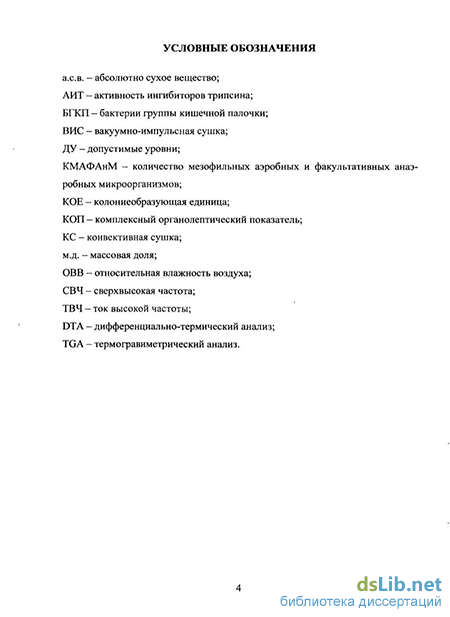 УСЛОВНЫЕ ОБОЗНАЧЕНИЯ

а.с.в. – абсолютно сухое вещество;

АИТ – активность ингибиторов трипсина;

БГКП – бактерии группы кишечной палочки;

ВИС – вакуумно-импульсная сушка;

ДУ – допустимые уровни;

КМАФАнМ – количество мезофильных аэробных и факультативных анаэробных микроорганизмов;

КОЕ – колониеобразующая единица;

КОП – комплексный органолептический показатель;

КС – конвективная сушка;

м.д. – массовая доля;

ОВВ – относительная влажность воздуха;

СВЧ – сверхвысокая частота;

ТВЧ – ток высокой частоты;

DTA – дифференциально-термический анализ;

TGA – термогравиметрический анализ.

4

dsLib.net
библиотека диссертаций